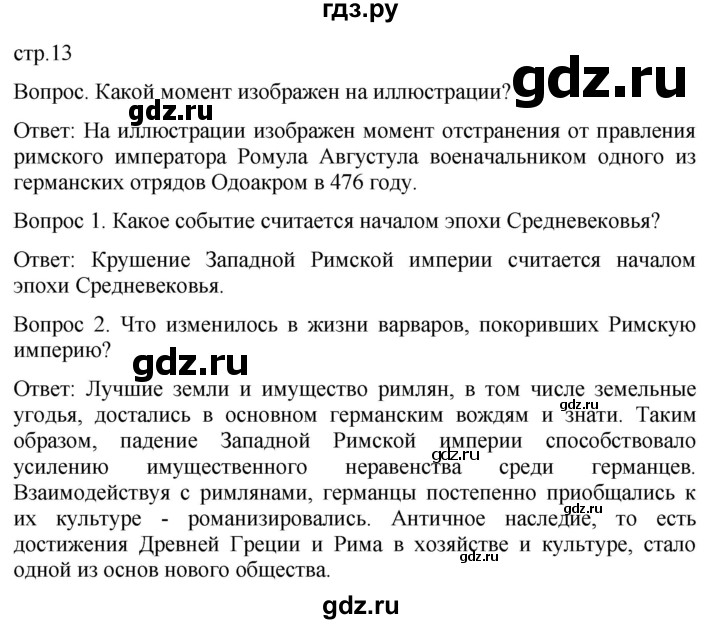 гдз.ру

стр.13

Вопрос. Какой момент изображен на иллюстрации? gdz.ru

gdz.ru

Ответ: На иллюстрации изображен момент отстранения от правления римского императора Ромула Августула военачальником одного из германских отрядов Одоакром в 476 году.

Вопрос 1. Какое событие считается началом эпохи Средневековья?

Ответ: Крушение Западной Римской империи считается началом эпохи Средневековья.

Вопрос 2. Что изменилось в жизни варваров, покоривших Римскую империю?

gdz.ru

Ответ: Лучшие земли и имущество римлян, в том числе земельные угодья, достались в основном германским вождям и знати. Таким образом, падение Западной Римской империи способствовало усилению имущественного неравенства среди германцев. Взаимодействуя с римлянами, германцы постепенно приобщались к их культуре - романизировались. Античное наследие, то есть достижения Древней Греции и Рима в хозяйстве и культуре, стало одной из основ нового общества.

gdz.ru gdz.ru gdz.ru gdz.ru

gdz.ru